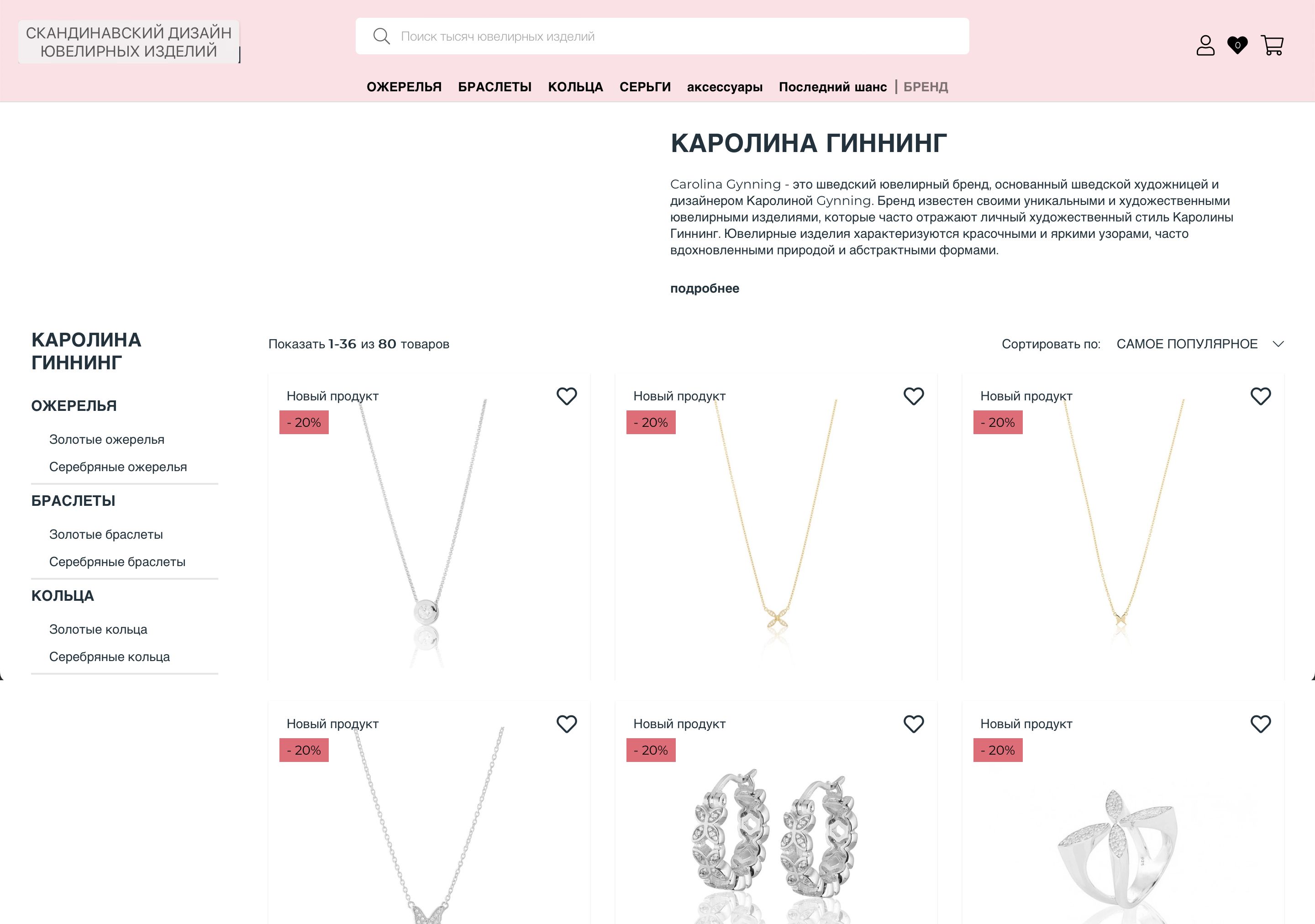 СКАНДИНАВСКИЙ ДИЗАЙН ЮВЕЛИРНЫХ ИЗДЕЛИЙ

Поиск тысяч ювелирных изделий

0

ОЖЕРЕЛЬЯ БРАСЛЕТЫ КОЛЬЦА СЕРЬГИ аксессуары Последний шанс | БРЕНД

КАРОЛИНА ГИННИНГ

Carolina Gynning - это шведский ювелирный бренд, основанный шведской художницей и дизайнером Каролиной Gynning. Бренд известен своими уникальными и художественными ювелирными изделиями, которые часто отражают личный художественный стиль Каролины Гиннинг. Ювелирные изделия характеризуются красочными и яркими узорами, часто вдохновленными природой и абстрактными формами.

подробнее

КАРОЛИНА ГИННИНГ

ОЖЕРЕЛЬЯ

Золотые ожерелья

Серебряные ожерелья

БРАСЛЕТЫ

Золотые браслеты

Серебряные браслеты

КОЛЬЦА

Золотые кольца

Серебряные кольца

Показать 1-36 из 80 товаров

Сортировать по: САМОЕ ПОПУЛЯРНОЕ

Новый продукт
- 20%

Новый продукт
- 20%

Новый продукт
- 20%

Новый продукт
- 20%

Новый продукт
- 20%

Новый продукт
- 20%